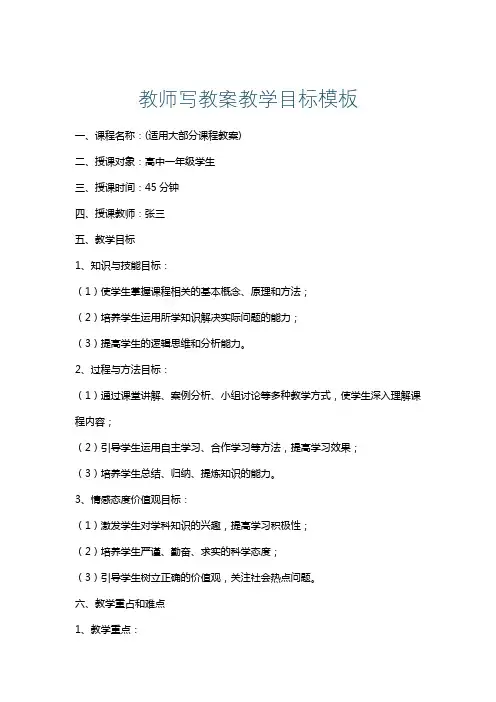 教师写教案教学目标模板

一、课程名称：(适用大部分课程教案)

二、授课对象：高中一年级学生

三、授课时间：45 分钟

四、授课教师：张三

五、教学目标

1、知识与技能目标：

（1）使学生掌握课程相关的基本概念、原理和方法；

（2）培养学生运用所学知识解决实际问题的能力；

（3）提高学生的逻辑思维和分析能力。

2、过程与方法目标：

（1）通过课堂讲解、案例分析、小组讨论等多种教学方式，使学生深入理解课程内容；

（2）引导学生运用自主学习、合作学习等方法，提高学习效果；

（3）培养学生总结、归纳、提炼知识的能力。

3、情感态度价值观目标：

（1）激发学生对学科知识的兴趣，提高学习积极性；

（2）培养学生严谨、勤奋、求实的科学态度；

（3）引导学生树立正确的价值观，关注社会热点问题。

六、教学重点和难点

1、教学重点：